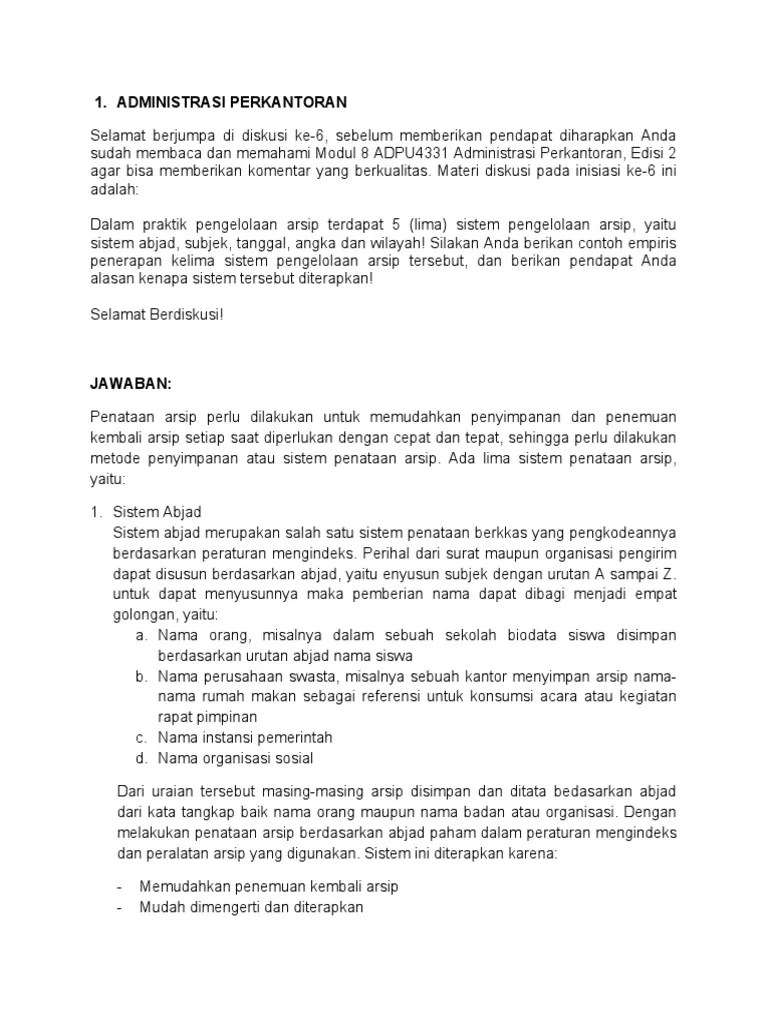 1. ADMINISTRASI PERKANTORAN

Selamat berjumpa di diskusi ke-6, sebelum memberikan pendapat diharapkan Anda sudah membaca dan memahami Modul 8 ADPU4331 Administrasi Perkantoran, Edisi 2 agar bisa memberikan komentar yang berkualitas. Materi diskusi pada inisiasi ke-6 ini adalah:

Dalam praktik pengelolaan arsip terdapat 5 (lima) sistem pengelolaan arsip, yaitu sistem abjad, subjek, tanggal, angka dan wilayah! Silakan Anda berikan contoh empiris penerapan kelima sistem pengelolaan arsip tersebut, dan berikan pendapat Anda alasan kenapa sistem tersebut diterapkan!

Selamat Berdiskusi!

JAWABAN:

Penataan arsip perlu dilakukan untuk memudahkan penyimpanan dan penemuan kembali arsip setiap saat diperlukan dengan cepat dan tepat, sehingga perlu dilakukan metode penyimpanan atau sistem penataan arsip. Ada lima sistem penataan arsip, yaitu:

1. Sistem Abjad
Sistem abjad merupakan salah satu sistem penataan berkkas yang pengkodeannya berdasarkan peraturan mengindeks. Perihal dari surat maupun organisasi pengirim dapat disusun berdasarkan abjad, yaitu enyusun subjek dengan urutan A sampai Z. untuk dapat menyusunnya maka pemberian nama dapat dibagi menjadi empat golongan, yaitu:
a. Nama orang, misalnya dalam sebuah sekolah biodata siswa disimpan berdasarkan urutan abjad nama siswa
b. Nama perusahaan swasta, misalnya sebuah kantor menyimpan arsip nama-nama rumah makan sebagai referensi untuk konsumsi acara atau kegiatan rapat pimpinan
c. Nama instansi pemerintah
d. Nama organisasi sosial

Dari uraian tersebut masing-masing arsip disimpan dan ditata bedasarkan abjad dari kata tangkap baik nama orang maupun nama badan atau organisasi. Dengan melakukan penataan arsip berdasarkan abjad paham dalam peraturan mengindeks dan peralatan arsip yang digunakan. Sistem ini diterapkan karena:

- Memudahkan penemuan kembali arsip
- Mudah dimengerti dan diterapkan